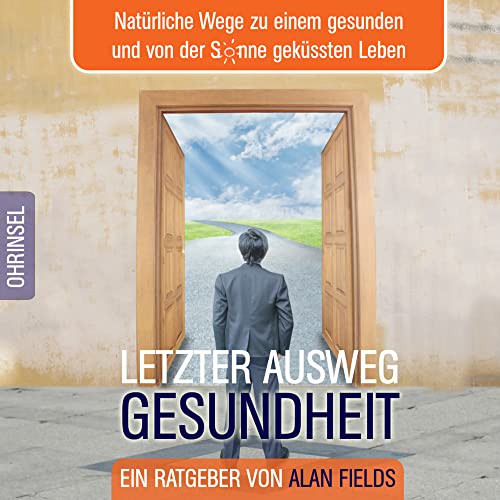 Natürliche Wege zu einem gesunden und von der Sonne geküssten Leben

OHRINSEL

LETZTER AUSWEG
GESUNDHEIT

EIN RATGEBER VON ALAN FIELDS